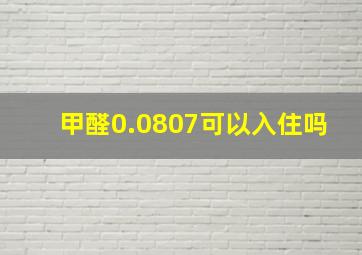 甲醛0.0807可以入住吗